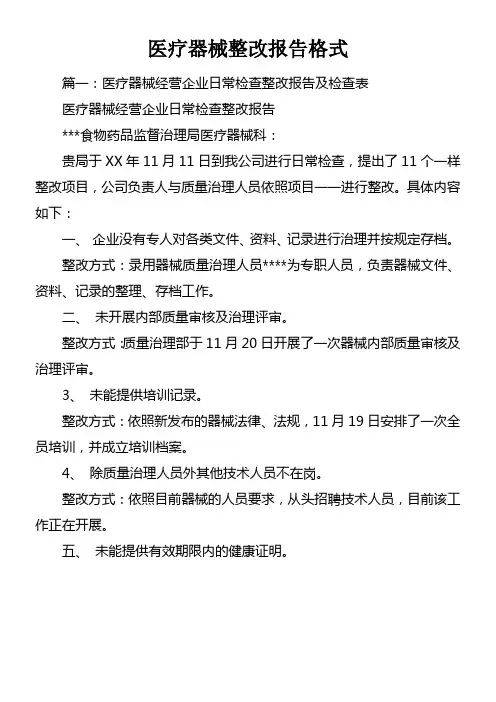 医疗器械整改报告格式

篇一：医疗器械经营企业日常检查整改报告及检查表

医疗器械经营企业日常检查整改报告

***食物药品监督治理局医疗器械科：

贵局于 XX 年 11 月 11 日到我公司进行日常检查，提出了 11 个一样整改项目，公司负责人与质量治理人员依照项目一一进行整改。具体内容如下：

一、 企业没有专人对各类文件、资料、记录进行治理并按规定存档。

整改方式：录用器械质量治理人员****为专职人员，负责器械文件、资料、记录的整理、存档工作。

二、 未开展内部质量审核及治理评审。

整改方式：质量治理部于 11 月 20 日开展了一次器械内部质量审核及治理评审。

3、 未能提供培训记录。

整改方式：依照新发布的器械法律、法规，11 月 19 日安排了一次全员培训，并成立培训档案。

4、 除质量治理人员外其他技术人员不在岗。

整改方式：依照目前器械的人员要求，从头招聘技术人员，目前该工作正在开展。

五、 未能提供有效期限内的健康证明。